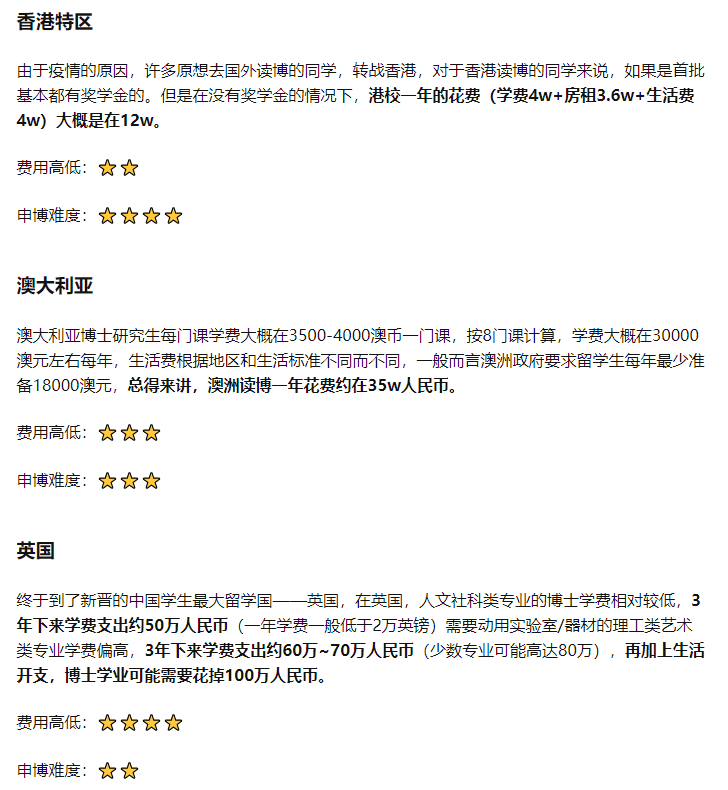 香港特区

由于疫情的原因，许多原想去国外读博的同学，转战香港，对于香港读博的同学来说，如果是首批基本都有奖学金的。但是在没有奖学金的情况下，港校一年的花费（学费4w+房租3.6w+生活费4w）大概是在12w。

费用高低：⭐⭐

申博难度：⭐⭐⭐⭐

澳大利亚

澳大利亚博士研究生每门课学费大概在3500-4000澳币一门课，按8门课计算，学费大概在30000澳元左右每年，生活费根据地区和生活标准不同而不同，一般而言澳洲政府要求留学生每年最少准备18000澳元，总得来讲，澳洲读博一年花费约在35w人民币。

费用高低：⭐⭐⭐

申博难度：⭐⭐⭐

英国

终于到了新晋的中国学生最大留学国——英国，在英国，人文社科类专业的博士学费相对较低，3年下来学费支出约50万人民币（一年学费一般低于2万英镑）需要动用实验室/器材的理工类艺术类专业学费偏高，3年下来学费支出约60万~70万人民币（少数专业可能高达80万），再加上生活开支，博士学业可能需要花掉100万人民币。

费用高低：⭐⭐⭐⭐

申博难度：⭐⭐